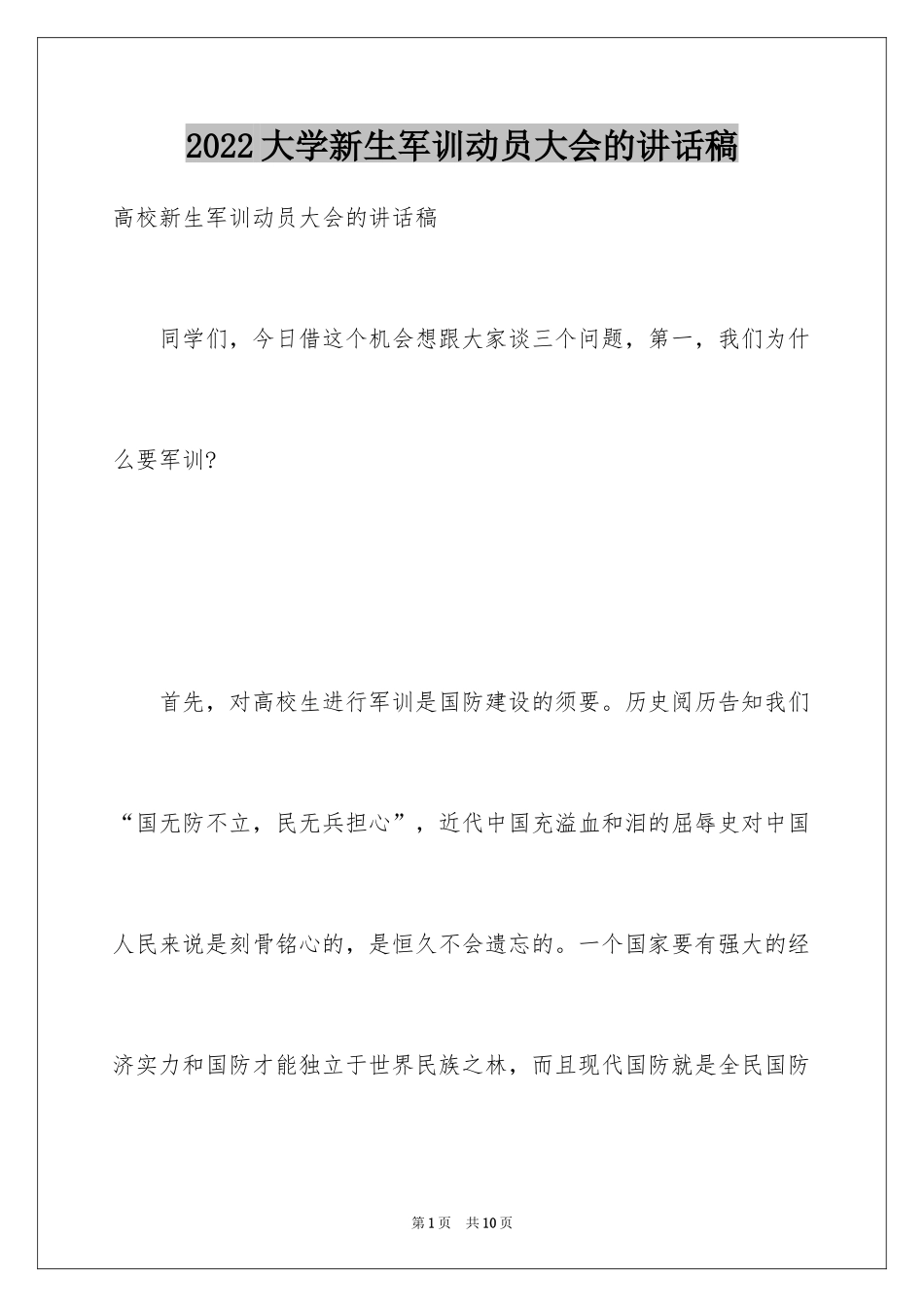 2022大学新生军训动员大会的讲话稿

高校新生军训动员大会的讲话稿

同学们，今日借这个机会想跟大家谈三个问题，第一，我们为什么要军训?

首先，对高校生进行军训是国防建设的须要。历史阅历告知我们“国无防不立，民无兵担心”，近代中国充溢血和泪的屈辱史对中国人民来说是刻骨铭心的，是恒久不会遗忘的。一个国家要有强大的经济实力和国防才能独立于世界民族之林，而且现代国防就是全民国防

第1页 共10页